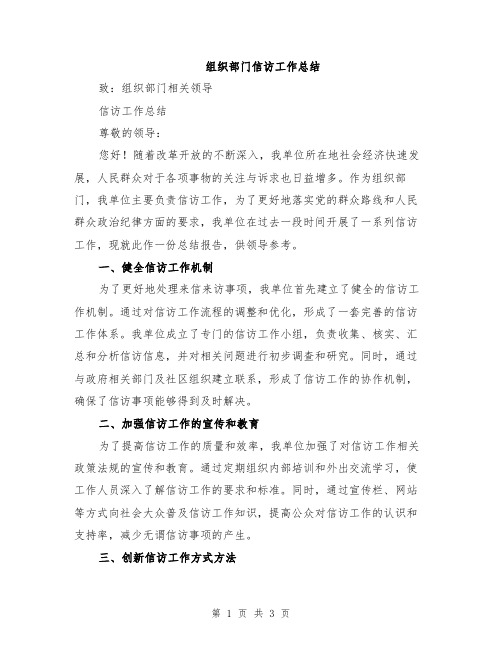 组织部门信访工作总结

致：组织部门相关领导

信访工作总结

尊敬的领导：

您好！随着改革开放的不断深入，我单位所在地社会经济快速发展，人民群众对于各项事物的关注与诉求也日益增多。作为组织部门，我单位主要负责信访工作，为了更好地落实党的群众路线和人民群众政治纪律方面的要求，我单位在过去一段时间开展了一系列信访工作，现就此作一份总结报告，供领导参考。

一、健全信访工作机制

为了更好地处理来信来访事项，我单位首先建立了健全的信访工作机制。通过对信访工作流程的调整和优化，形成了一套完善的信访工作体系。我单位成立了专门的信访工作小组，负责收集、核实、汇总和分析信访信息，并对相关问题进行初步调查和研究。同时，通过与政府相关部门及社区组织建立联系，形成了信访工作的协作机制，确保了信访事项能够得到及时解决。

二、加强信访工作的宣传和教育

为了提高信访工作的质量和效率，我单位加强了对信访工作相关政策法规的宣传和教育。通过定期组织内部培训和外出交流学习，使工作人员深入了解信访工作的要求和标准。同时，通过宣传栏、网站等方式向社会大众普及信访工作知识，提高公众对信访工作的认识和支持率，减少无谓信访事项的产生。

三、创新信访工作方式方法

第 1 页 共 3 页